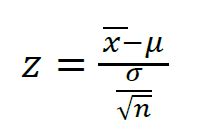 $Z = \frac{\overline{x} - \mu}{\frac{\sigma}{\sqrt{n}}}$